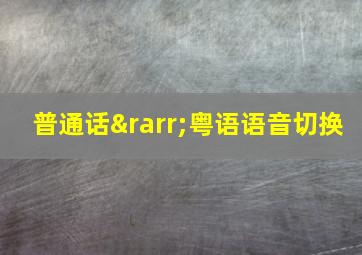 普通话&rarr;粤语语音切换